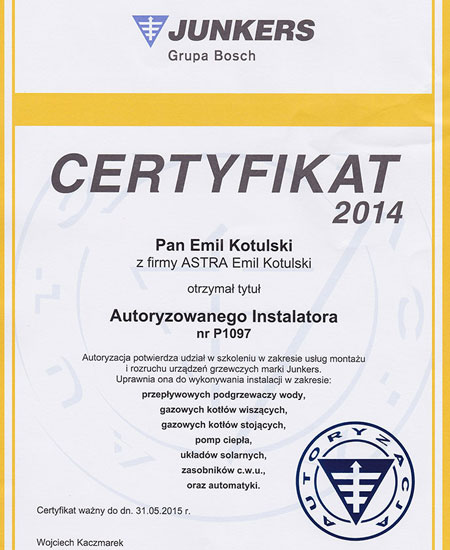 JUNKERS
Grupa Bosch

CERTYFIKAT
2014

Pan Emil Kotulski
z firmy ASTRA Emil Kotulski

otrzymał tytuł

Autoryzowanego Instalatora
nr P1097

Autoryzacja potwierdza udział w szkoleniu w zakresie usług montażu i rozruchu urządzeń grzewczych marki Junkers. Uprawnia ona do wykonywania instalacji w zakresie:
przepływowych podgrzewaczy wody,
gazowych kotłów wiszących,
gazowych kotłów stojących,
pomp ciepła,
układów solarnych,
zasobników c.w.u.,
oraz automatyki.

AUTORYZACJA

Certyfikat ważny do dn. 31.05.2015 r.

Wojciech Kaczmarek